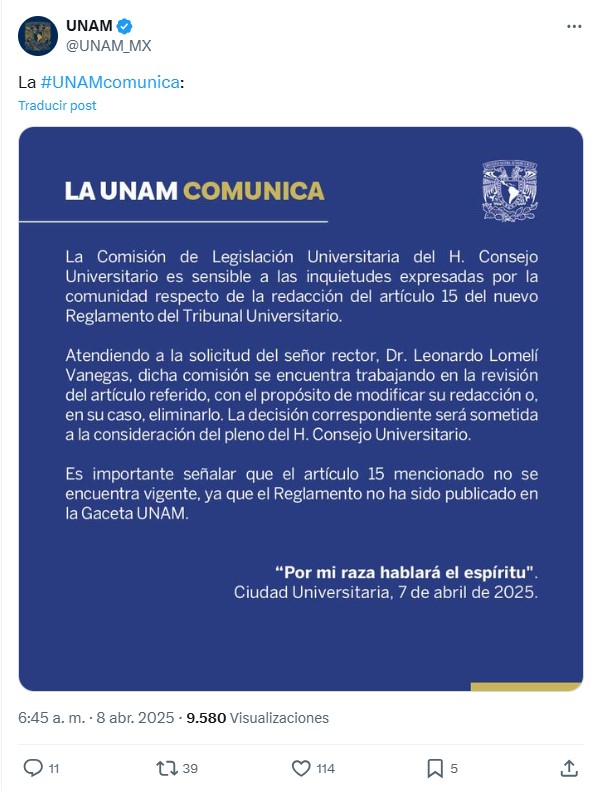 UNAM
@UNAM_MX

La #UNAMcomunica:

Traducir post

LA UNAM COMUNICA

La Comisión de Legislación Universitaria del H. Consejo Universitario es sensible a las inquietudes expresadas por la comunidad respecto de la redacción del artículo 15 del nuevo Reglamento del Tribunal Universitario.

Atendiendo a la solicitud del señor rector, Dr. Leonardo Lomelí Vanegas, dicha comisión se encuentra trabajando en la revisión del artículo referido, con el propósito de modificar su redacción o, en su caso, eliminarlo. La decisión correspondiente será sometida a la consideración del pleno del H. Consejo Universitario.

Es importante señalar que el artículo 15 mencionado no se encuentra vigente, ya que el Reglamento no ha sido publicado en la Gaceta UNAM.

"Por mi raza hablará el espíritu".
Ciudad Universitaria, 7 de abril de 2025.

6:45 a. m. · 8 abr. 2025 · 9.580 Visualizaciones

11 39 114 5